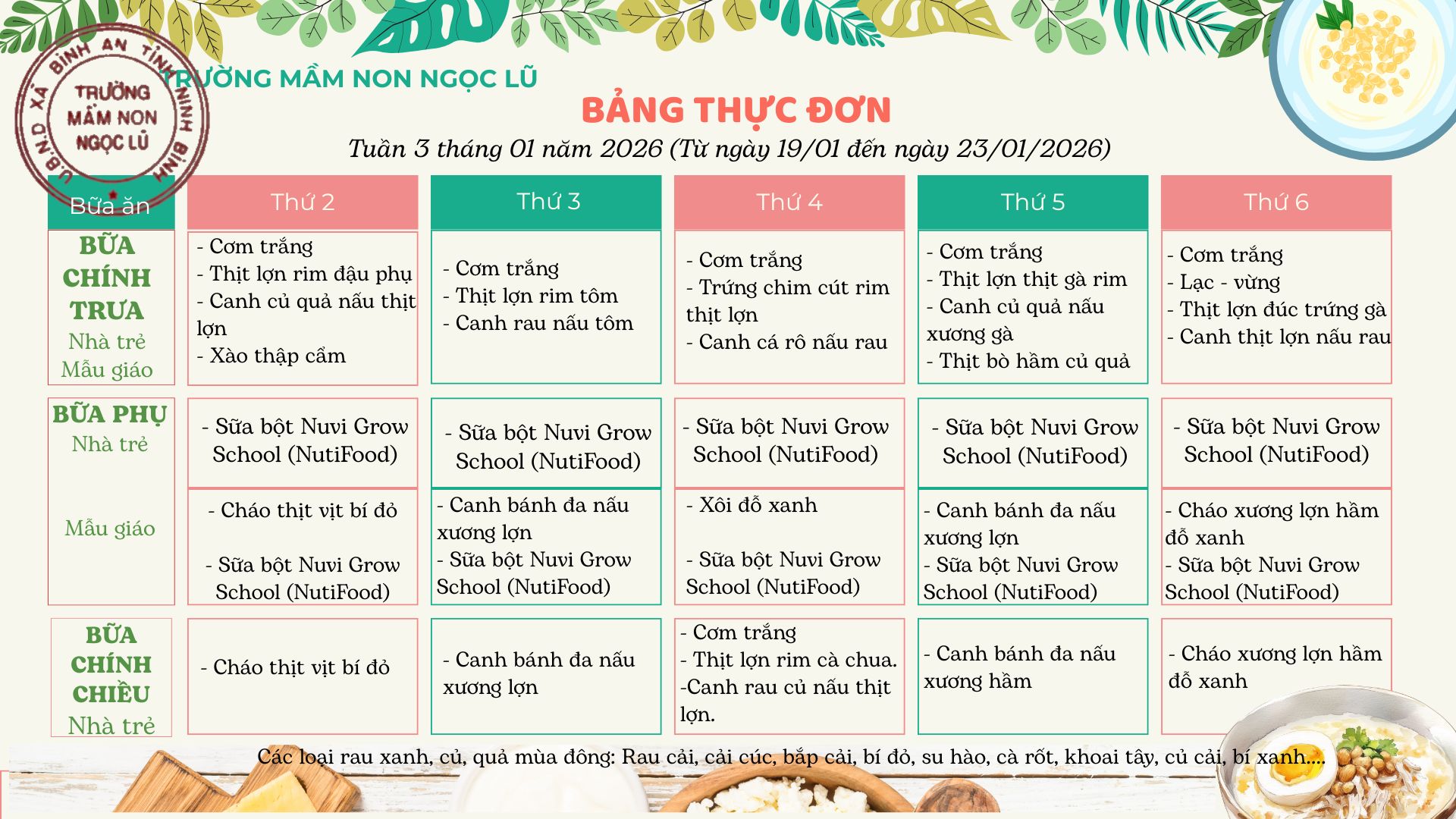 U.B.N.D XÃ BÌNH AN TỈNH NINH BÌNH
TRƯỜNG MẦM NON NGỌC LŨ

TRƯỜNG MẦM NON NGỌC LŨ

BẢNG THỰC ĐƠN

Tuần 3 tháng 01 năm 2026 (Từ ngày 19/01 đến ngày 23/01/2026)

| Bữa ăn | Thứ 2 | Thứ 3 | Thứ 4 | Thứ 5 | Thứ 6 |
|---|---|---|---|---|---|
| BỮA CHÍNH TRƯA Nhà trẻ Mẫu giáo | - Cơm trắng - Thịt lợn rim đậu phụ - Canh củ quả nấu thịt lợn - Xào thập cẩm | - Cơm trắng - Thịt lợn rim tôm - Canh rau nấu tôm | - Cơm trắng - Trứng chim cút rim thịt lợn - Canh cá rô nấu rau | - Cơm trắng - Thịt lợn thịt gà rim - Canh củ quả nấu xương gà - Thịt bò hầm củ quả | - Cơm trắng - Lạc - vừng - Thịt lợn đúc trứng gà - Canh thịt lợn nấu rau |
| BỮA PHỤ Nhà trẻ | - Sữa bột Nuvi Grow School (NutiFood) | - Sữa bột Nuvi Grow School (NutiFood) | - Sữa bột Nuvi Grow School (NutiFood) | - Sữa bột Nuvi Grow School (NutiFood) | - Sữa bột Nuvi Grow School (NutiFood) |
| Mẫu giáo | - Cháo thịt vịt bí đỏ - Sữa bột Nuvi Grow School (NutiFood) | - Canh bánh đa nấu xương lợn - Sữa bột Nuvi Grow School (NutiFood) | - Xôi đỗ xanh - Sữa bột Nuvi Grow School (NutiFood) | - Canh bánh đa nấu xương lợn - Sữa bột Nuvi Grow School (NutiFood) | - Cháo xương lợn hầm đỗ xanh - Sữa bột Nuvi Grow School (NutiFood) |
| BỮA CHÍNH CHIỀU Nhà trẻ | - Cháo thịt vịt bí đỏ | - Canh bánh đa nấu xương lợn | - Cơm trắng - Thịt lợn rim cà chua. -Canh rau củ nấu thịt lợn. | - Canh bánh đa nấu xương hầm | - Cháo xương lợn hầm đỗ xanh |

Các loại rau xanh, củ, quả mùa đông: Rau cải, cải cúc, bắp cải, bí đỏ, su hào, cà rốt, khoai tây, củ cải, bí xanh....